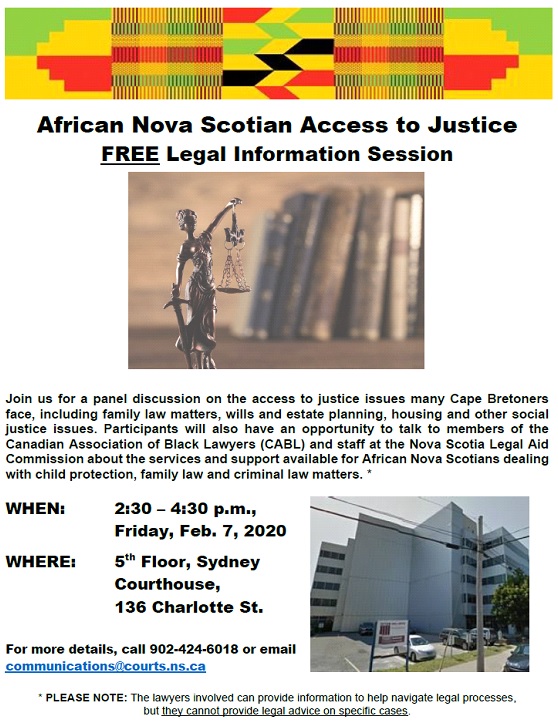 African Nova Scotian Access to Justice
FREE Legal Information Session

Join us for a panel discussion on the access to justice issues many Cape Bretoners face, including family law matters, wills and estate planning, housing and other social justice issues. Participants will also have an opportunity to talk to members of the Canadian Association of Black Lawyers (CABL) and staff at the Nova Scotia Legal Aid Commission about the services and support available for African Nova Scotians dealing with child protection, family law and criminal law matters. *

WHEN: 2:30 – 4:30 p.m., Friday, Feb. 7, 2020

WHERE: 5th Floor, Sydney Courthouse, 136 Charlotte St.

For more details, call 902-424-6018 or email communications@courts.ns.ca

* PLEASE NOTE: The lawyers involved can provide information to help navigate legal processes, but they cannot provide legal advice on specific cases.